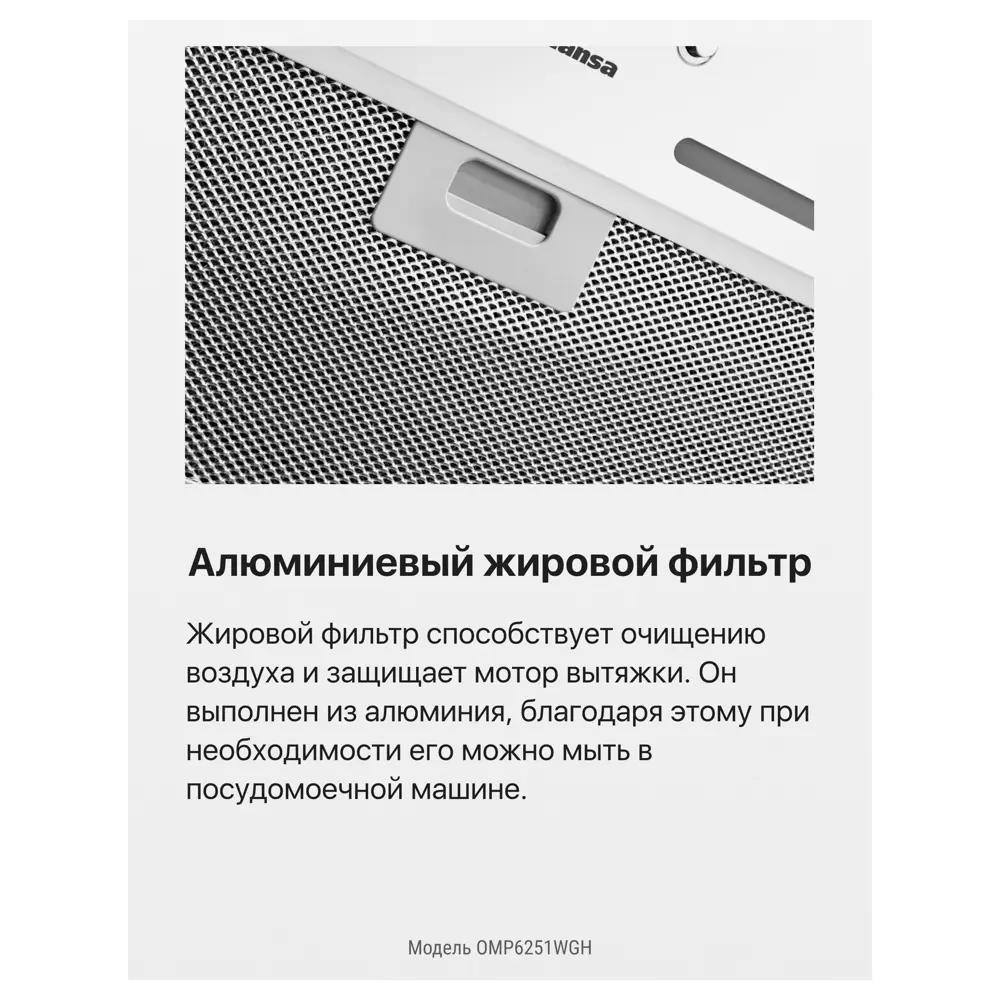 ansa

Алюминиевый жировой фильтр

Жировой фильтр способствует очищению воздуха и защищает мотор вытяжки. Он выполнен из алюминия, благодаря этому при необходимости его можно мыть в посудомоечной машине.

Модель OMP6251WGH